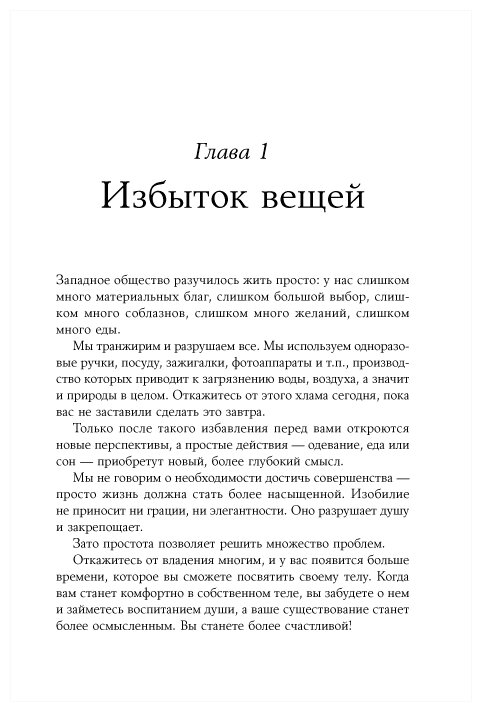 Глава 1

Избыток вещей

Западное общество разучилось жить просто: у нас слишком много материальных благ, слишком большой выбор, слишком много соблазнов, слишком много желаний, слишком много еды.

Мы транжирим и разрушаем все. Мы используем одноразовые ручки, посуду, зажигалки, фотоаппараты и т.п., производство которых приводит к загрязнению воды, воздуха, а значит и природы в целом. Откажитесь от этого хлама сегодня, пока вас не заставили сделать это завтра.

Только после такого избавления перед вами откроются новые перспективы, а простые действия — одевание, еда или сон — приобретут новый, более глубокий смысл.

Мы не говорим о необходимости достичь совершенства — просто жизнь должна стать более насыщенной. Изобилие не приносит ни грации, ни элегантности. Оно разрушает душу и закрепощает.

Зато простота позволяет решить множество проблем.

Откажитесь от владения многим, и у вас появится больше времени, которое вы сможете посвятить своему телу. Когда вам станет комфортно в собственном теле, вы забудете о нем и займетесь воспитанием души, а ваше существование станет более осмысленным. Вы станете более счастливой!